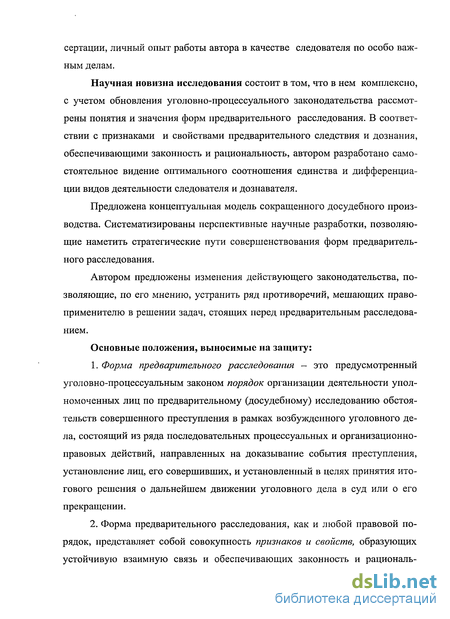 сертации, личный опыт работы автора в качестве следователя по особо важным делам.

Научная новизна исследования состоит в том, что в нем комплексно, с учетом обновления уголовно-процессуального законодательства рассмотрены понятия и значения форм предварительного расследования. В соответствии с признаками и свойствами предварительного следствия и дознания, обеспечивающими законность и рациональность, автором разработано самостоятельное видение оптимального соотношения единства и дифференциации видов деятельности следователя и дознавателя.

Предложена концептуальная модель сокращенного досудебного производства. Систематизированы перспективные научные разработки, позволяющие наметить стратегические пути совершенствования форм предварительного расследования.

Автором предложены изменения действующего законодательства, позволяющие, по его мнению, устранить ряд противоречий, мешающих правоприменителю в решении задач, стоящих перед предварительным расследованием.

Основные положения, выносимые на защиту:

1. Форма предварительного расследования – это предусмотренный уголовно-процессуальным законом порядок организации деятельности уполномоченных лиц по предварительному (досудебному) исследованию обстоятельств совершенного преступления в рамках возбужденного уголовного дела, состоящий из ряда последовательных процессуальных и организационно-правовых действий, направленных на доказывание события преступления, установление лиц, его совершивших, и установленный в целях принятия итогового решения о дальнейшем движении уголовного дела в суд или о его прекращении.

2. Форма предварительного расследования, как и любой правовой порядок, представляет собой совокупность признаков и свойств, образующих устойчивую взаимную связь и обеспечивающих законность и рациональ-

dsLib.net
библиотека диссертаций